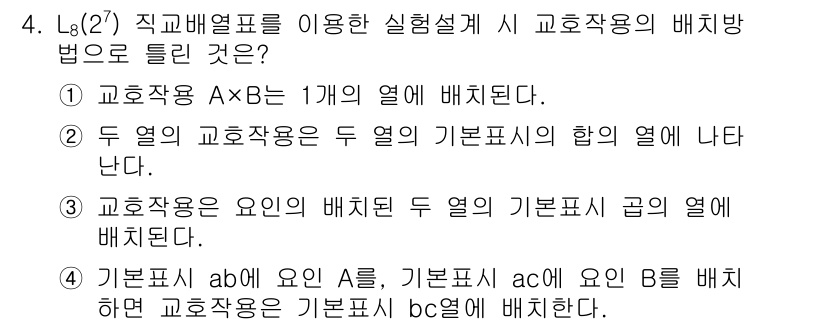 4. $L_8(2^7)$ 직교배열표를 이용한 실험설계 시 교호작용의 배치방법으로 틀린 것은?

① 교호작용 A×B는 1개의 열에 배치된다.

② 두 열의 교호작용은 두 열의 기본표시의 합의 열에 나타난다.

③ 교호작용은 요인의 배치된 두 열의 기본표시 곱의 열에 배치된다.

④ 기본표시 ab에 요인 A를, 기본표시 ac에 요인 B를 배치하면 교호작용은 기본표시 bc열에 배치한다.